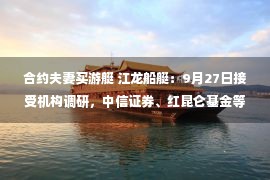 合约夫妻买游艇 江龙船艇：9月27日接受机构调研，中信证券、红昆仑基金等